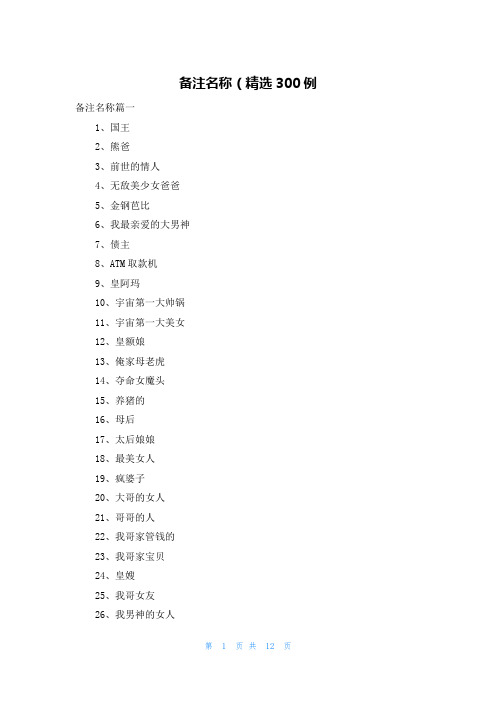 备注名称（精选300例

备注名称篇一

1、国王

2、熊爸

3、前世的情人

4、无敌美少女爸爸

5、金钢芭比

6、我最亲爱的大男神

7、债主

8、ATM取款机

9、皇阿玛

10、宇宙第一大帅锅

11、宇宙第一大美女

12、皇额娘

13、俺家母老虎

14、夺命女魔头

15、养猪的

16、母后

17、太后娘娘

18、最美女人

19、疯婆子

20、大哥的女人

21、哥哥的人

22、我哥家管钱的

23、我哥家宝贝

24、皇嫂

25、我哥女友

26、我男神的女人

第 1 页 共 12 页